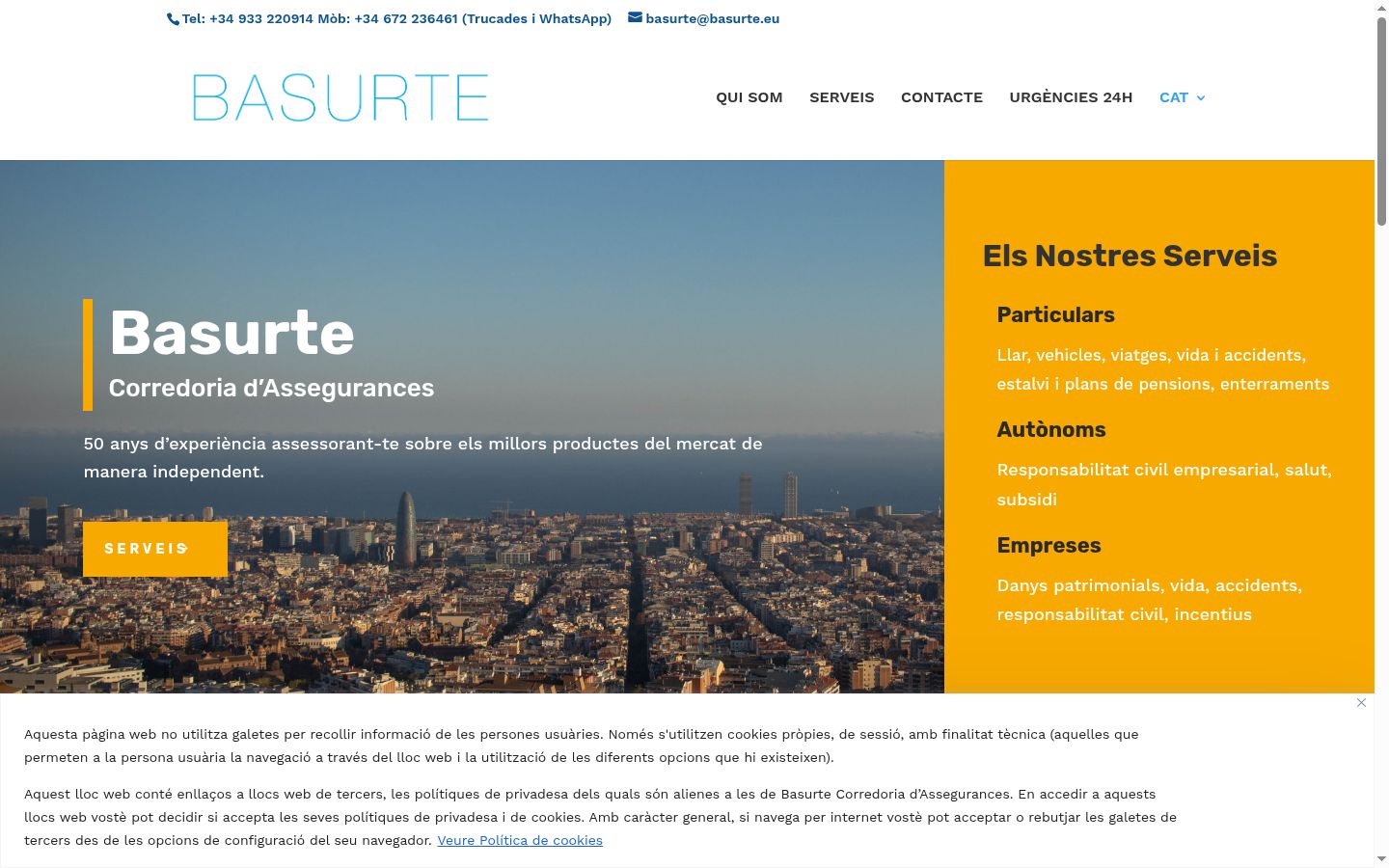 Tel: +34 933 220914 Mòb: +34 672 236461 (Trucades i WhatsApp) basurte@basurte.eu

BASURTE

QUI SOM SERVEIS CONTACTE URGÈNCIES 24H CAT

Basurte
Corredoria d'Assegurances

50 anys d'experiència assessorant-te sobre els millors productes del mercat de manera independent.

SERVEIS

Els Nostres Serveis

Particulars
Llar, vehicles, viatges, vida i accidents, estalvi i plans de pensions, enterraments

Autònoms
Responsabilitat civil empresarial, salut, subsidi

Empreses
Danys patrimonials, vida, accidents, responsabilitat civil, incentius

Aquesta pàgina web no utilitza galetes per recollir informació de les persones usuàries. Només s'utilitzen cookies pròpies, de sessió, amb finalitat tècnica (aquelles que permeten a la persona usuària la navegació a través del lloc web i la utilització de les diferents opcions que hi existeixen).

Aquest lloc web conté enllaços a llocs web de tercers, les polítiques de privadesa dels quals són alienes a les de Basurte Corredoria d'Assegurances. En accedir a aquests llocs web vostè pot decidir si accepta les seves polítiques de privadesa i de cookies. Amb caràcter general, si navega per internet vostè pot acceptar o rebutjar les galetes de tercers des de les opcions de configuració del seu navegador. Veure Política de cookies